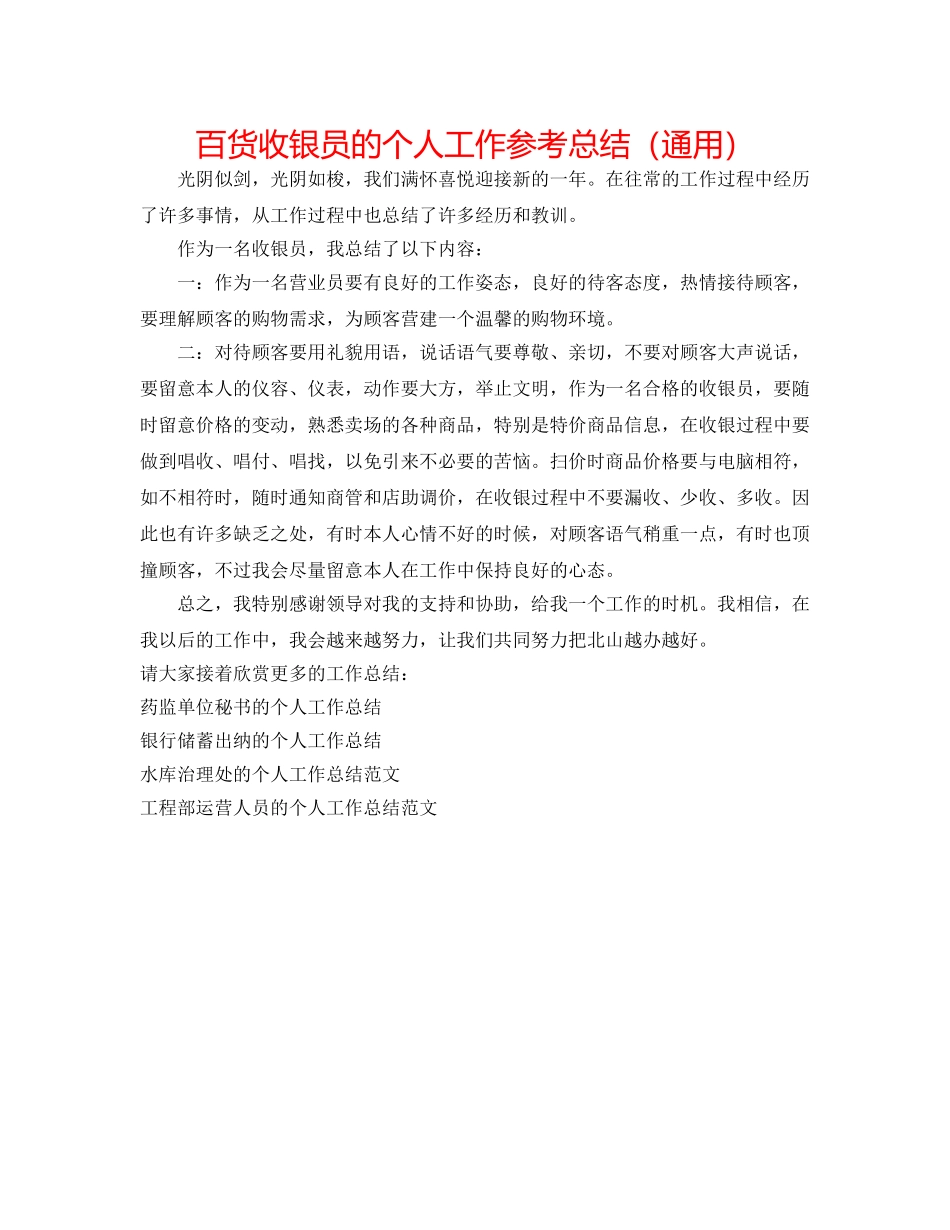 百货收银员的个人工作参考总结（通用）

光阴似剑，光阴如梭，我们满怀喜悦迎接新的一年。在往常的工作过程中经历了许多事情，从工作过程中也总结了许多经历和教训。

作为一名收银员，我总结了以下内容：

一：作为一名营业员要有良好的工作姿态，良好的待客态度，热情接待顾客，要理解顾客的购物需求，为顾客营建一个温馨的购物环境。

二：对待顾客要用礼貌用语，说话语气要尊敬、亲切，不要对顾客大声说话，要留意本人的仪容、仪表，动作要大方，举止文明，作为一名合格的收银员，要随时留意价格的变动，熟悉卖场的各种商品，特别是特价商品信息，在收银过程中要做到唱收、唱付、唱找，以免引来不必要的苦恼。扫价时商品价格要与电脑相符，如不相符时，随时通知商管和店助调价，在收银过程中不要漏收、少收、多收。因此也有许多缺乏之处，有时本人心情不好的时候，对顾客语气稍重一点，有时也顶撞顾客，不过我会尽量留意本人在工作中保持良好的心态。

总之，我特别感谢领导对我的支持和协助，给我一个工作的时机。我相信，在我以后的工作中，我会越来越努力，让我们共同努力把北山越办越好。

请大家接着欣赏更多的工作总结：

药监单位秘书的个人工作总结

银行储蓄出纳的个人工作总结

水库治理处的个人工作总结范文

工程部运营人员的个人工作总结范文